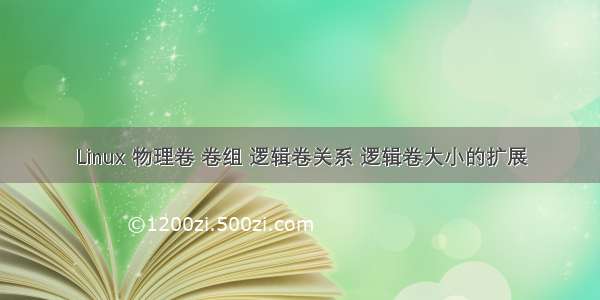 Linux 物理卷 卷组 逻辑卷关系 逻辑卷大小的扩展

©1200zi.500zi.com